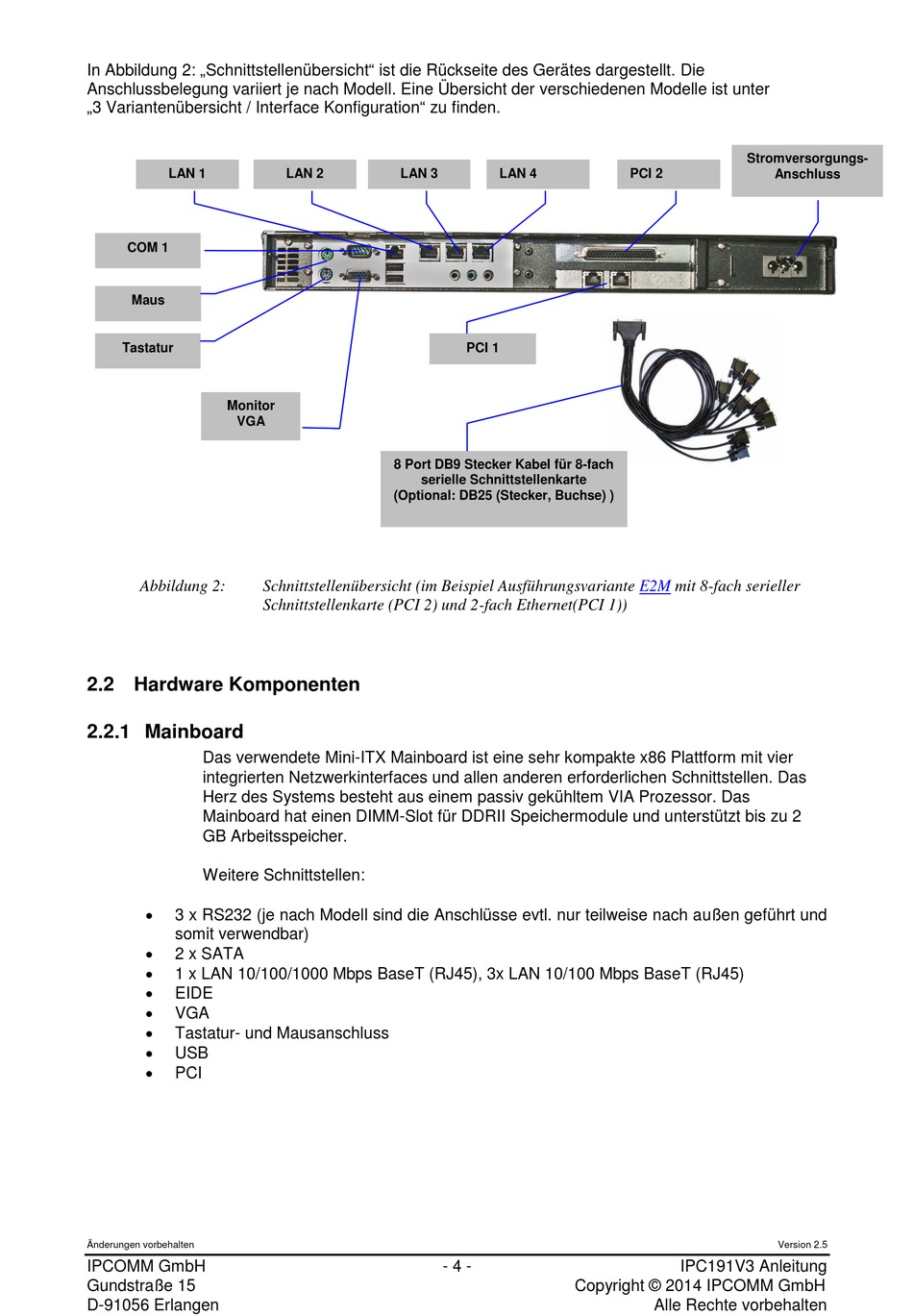 In Abbildung 2: „Schnittstellenübersicht“ ist die Rückseite des Gerätes dargestellt. Die Anschlussbelegung variiert je nach Modell. Eine Übersicht der verschiedenen Modelle ist unter „3 Variantenübersicht / Interface Konfiguration“ zu finden.

LAN 1
LAN 2
LAN 3
LAN 4
PCI 2
Stromversorgungs-Anschluss
COM 1
Maus
Tastatur
PCI 1
Monitor VGA
8 Port DB9 Stecker Kabel für 8-fach serielle Schnittstellenkarte (Optional: DB25 (Stecker, Buchse) )

Abbildung 2: Schnittstellenübersicht (im Beispiel Ausführungsvariante E2M mit 8-fach serieller Schnittstellenkarte (PCI 2) und 2-fach Ethernet(PCI 1))

2.2 Hardware Komponenten

2.2.1 Mainboard

Das verwendete Mini-ITX Mainboard ist eine sehr kompakte x86 Plattform mit vier integrierten Netzwerkinterfaces und allen anderen erforderlichen Schnittstellen. Das Herz des Systems besteht aus einem passiv gekühltem VIA Prozessor. Das Mainboard hat einen DIMM-Slot für DDRII Speichermodule und unterstützt bis zu 2 GB Arbeitsspeicher.

Weitere Schnittstellen:

• 3 x RS232 (je nach Modell sind die Anschlüsse evtl. nur teilweise nach außen geführt und somit verwendbar)
• 2 x SATA
• 1 x LAN 10/100/1000 Mbps BaseT (RJ45), 3x LAN 10/100 Mbps BaseT (RJ45)
• EIDE
• VGA
• Tastatur- und Mausanschluss
• USB
• PCI

Änderungen vorbehalten
Version 2.5

IPCOMM GmbH
Gundstraße 15
D-91056 Erlangen

- 4 -

IPC191V3 Anleitung
Copyright © 2014 IPCOMM GmbH
Alle Rechte vorbehalten